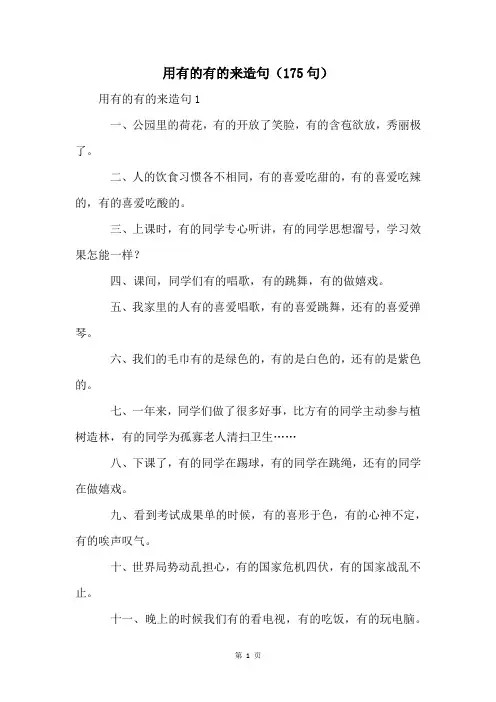 用有的有的来造句（175句）

用有的有的来造句1

一、公园里的荷花，有的开放了笑脸，有的含苞欲放，秀丽极了。

二、人的饮食习惯各不相同，有的喜爱吃甜的，有的喜爱吃辣的，有的喜爱吃酸的。

三、上课时，有的同学专心听讲，有的同学思想溜号，学习效果怎能一样？

四、课间，同学们有的唱歌，有的跳舞，有的做嬉戏。

五、我家里的人有的喜爱唱歌，有的喜爱跳舞，还有的喜爱弹琴。

六、我们的毛巾有的是绿色的，有的是白色的，还有的是紫色的。

七、一年来，同学们做了很多好事，比方有的同学主动参与植树造林，有的同学为孤寡老人清扫卫生……

八、下课了，有的同学在踢球，有的同学在跳绳，还有的同学在做嬉戏。

九、看到考试成果单的时候，有的喜形于色，有的心神不定，有的唉声叹气。

十、世界局势动乱担心，有的国家危机四伏，有的国家战乱不止。

十一、晚上的时候我们有的看电视，有的吃饭，有的玩电脑。

第 1 页